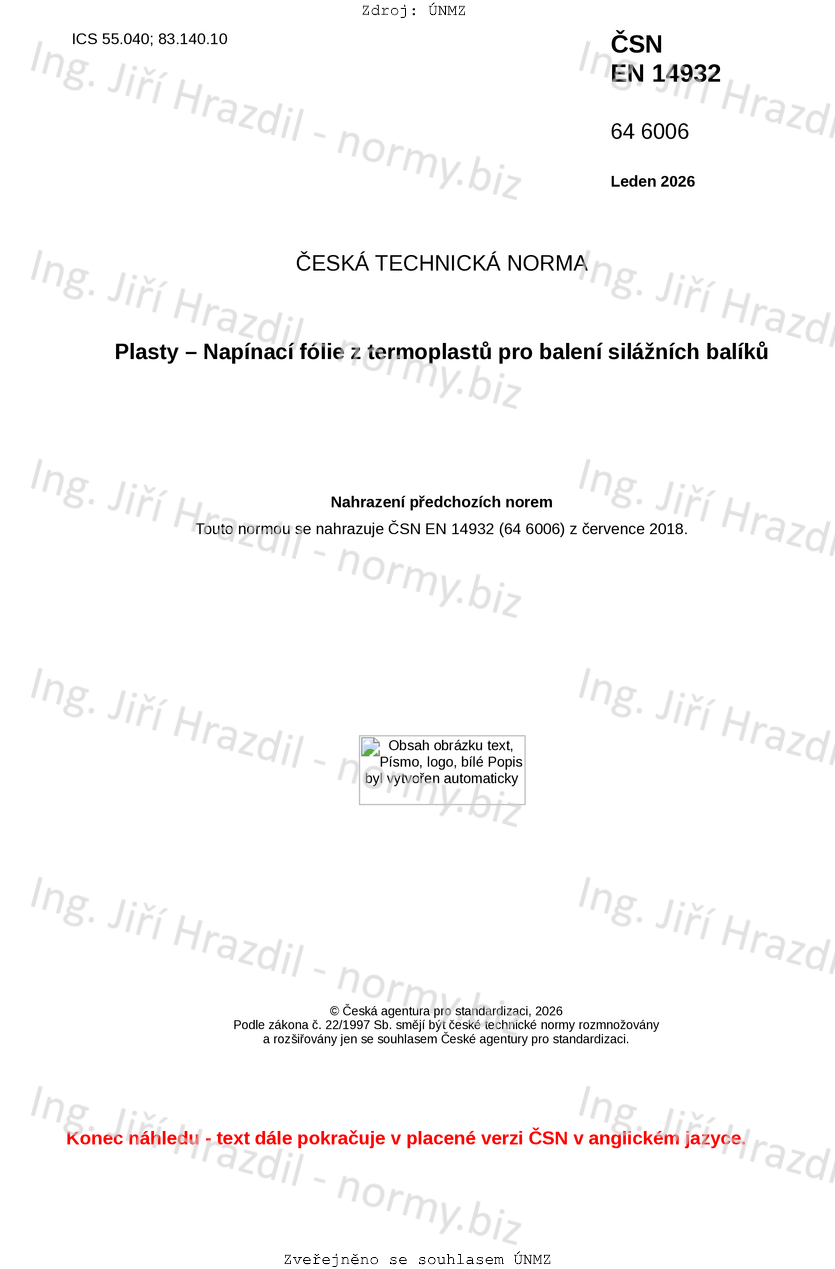 Zdroj: ÚNMZ

ICS 55.040; 83.140.10

ČSN
EN 14932

64 6006

Leden 2026

ČESKÁ TECHNICKÁ NORMA

Plasty – Napínací fólie z termoplastů pro balení silážních balíků

Nahrazení předchozích norem

Touto normou se nahrazuje ČSN EN 14932 (64 6006) z července 2018.

Obsah obrázku text, Písmo, logo, bílé Popis byl vytvořen automaticky

© Česká agentura pro standardizaci, 2026
Podle zákona č. 22/1997 Sb. smějí být české technické normy rozmnožovány a rozšiřovány jen se souhlasem České agentury pro standardizaci.

Konec náhledu - text dále pokračuje v placené verzi ČSN v anglickém jazyce.

Zveřejněno se souhlasem ÚNMZ

Ing. Jiří Hrazdil - normy.biz